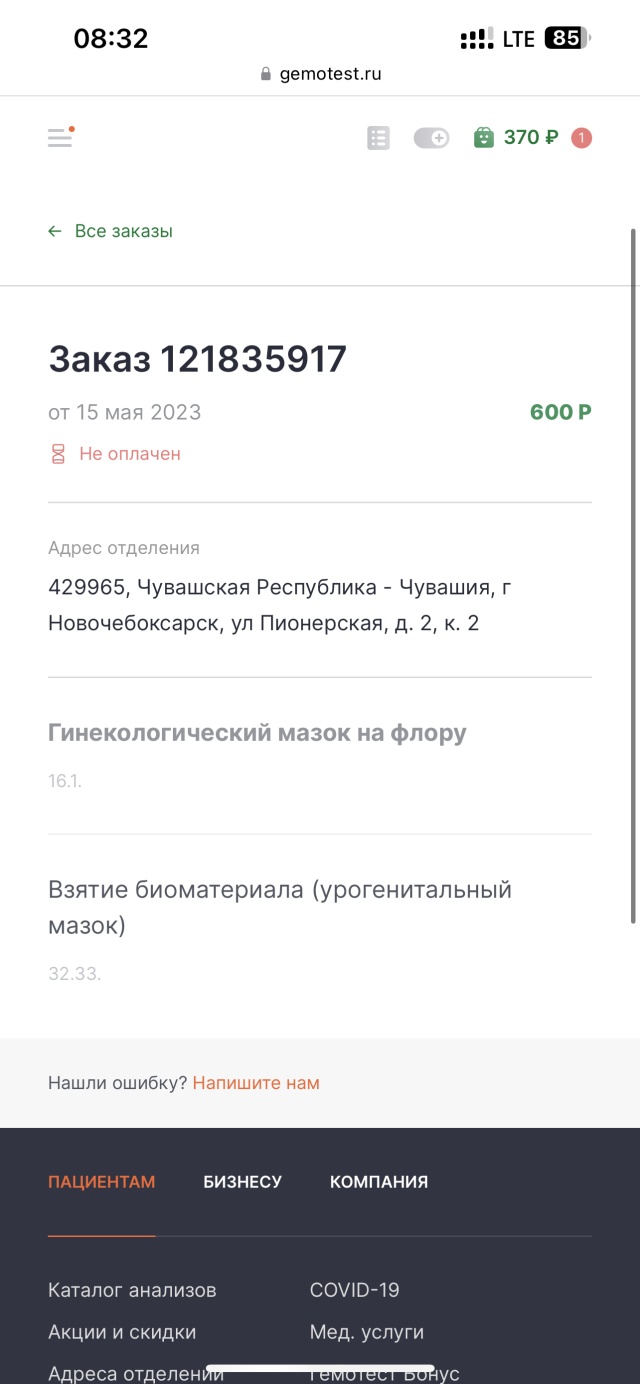 08:32
LTE 85
gemotest.ru

370 ₽ 1

← Все заказы

Заказ 121835917

от 15 мая 2023
600 ₽

Не оплачен

Адрес отделения
429965, Чувашская Республика - Чувашия, г Новочебоксарск, ул Пионерская, д. 2, к. 2

Гинекологический мазок на флору
16.1.

Взятие биоматериала (урогенитальный мазок)
32.33.

Нашли ошибку? Напишите нам

ПАЦИЕНТАМ БИЗНЕСУ КОМПАНИЯ

Каталог анализов
Акции и скидки
Адреса отделений

COVID-19
Мед. услуги
Гемотест Бонус